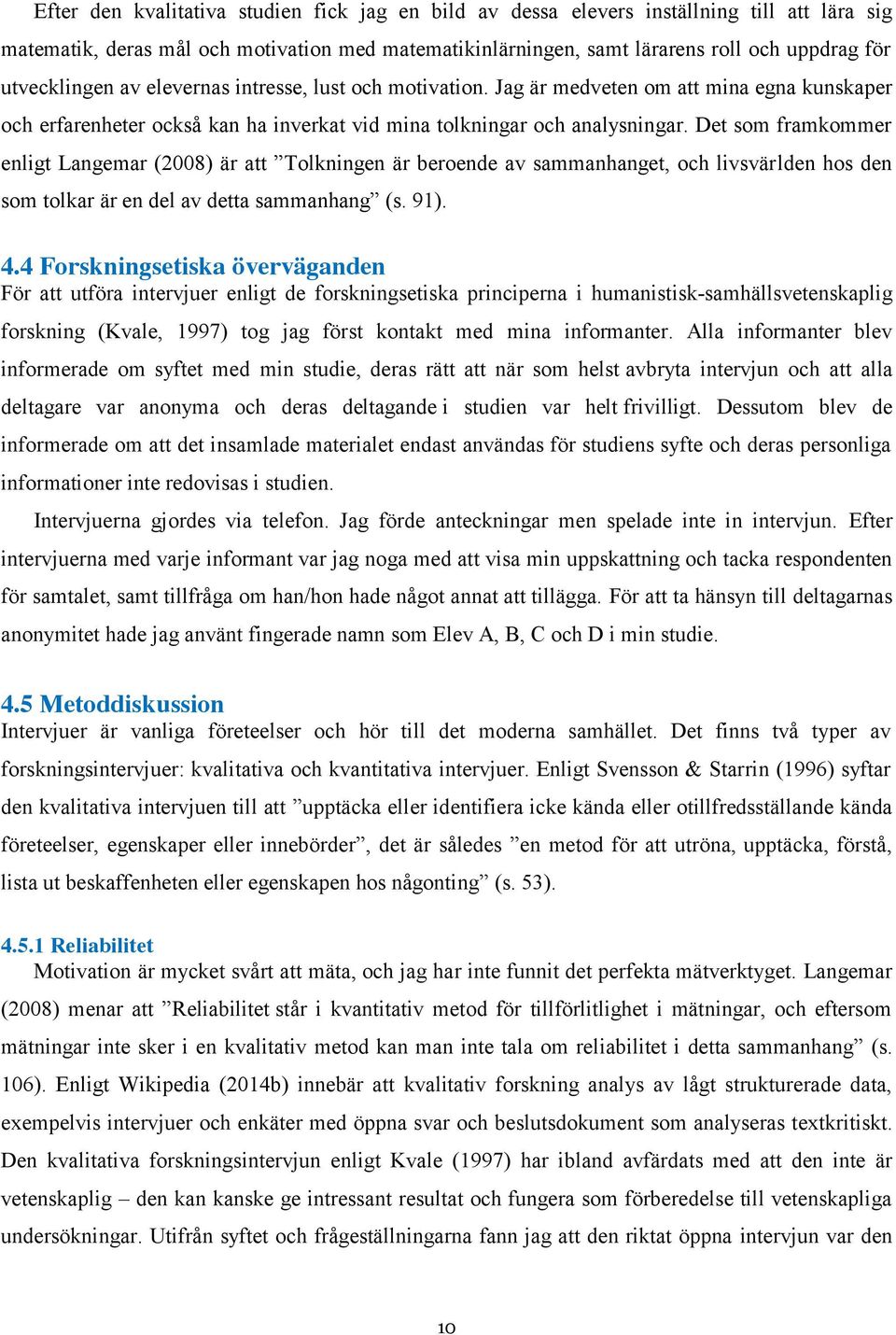 Efter den kvalitativa studien fick jag en bild av dessa elevers inställning till att lära sig matematik, deras mål och motivation med matematikinlärningen, samt lärarens roll och uppdrag för utvecklingen av elevernas intresse, lust och motivation. Jag är medveten om att mina egna kunskaper och erfarenheter också kan ha inverkat vid mina tolkningar och analysningar. Det som framkommer enligt Langemar (2008) är att ”Tolkningen är beroende av sammanhanget, och livsvärlden hos den som tolkar är en del av detta sammanhang” (s. 91).

4.4 Forskningsetiska överväganden
För att utföra intervjuer enligt de forskningsetiska principerna i humanistisk-samhällsvetenskaplig forskning (Kvale, 1997) tog jag först kontakt med mina informanter. Alla informanter blev informerade om syftet med min studie, deras rätt att när som helst avbryta intervjun och att alla deltagare var anonyma och deras deltagande i studien var helt frivilligt. Dessutom blev de informerade om att det insamlade materialet endast användas för studiens syfte och deras personliga informationer inte redovisas i studien.

Intervjuerna gjordes via telefon. Jag förde anteckningar men spelade inte in intervjun. Efter intervjuerna med varje informant var jag noga med att visa min uppskattning och tacka respondenten för samtalet, samt tillfråga om han/hon hade något annat att tillägga. För att ta hänsyn till deltagarnas anonymitet hade jag använt fingerade namn som Elev A, B, C och D i min studie.

4.5 Metoddiskussion
Intervjuer är vanliga företeelser och hör till det moderna samhället. Det finns två typer av forskningsintervjuer: kvalitativa och kvantitativa intervjuer. Enligt Svensson & Starrin (1996) syftar den kvalitativa intervjuen till att ”upptäcka eller identifiera icke kända eller otillfredsställande kända företeelser, egenskaper eller innebörder”, det är således ”en metod för att utröna, upptäcka, förstå, lista ut beskaffenheten eller egenskapen hos någonting” (s. 53).

4.5.1 Reliabilitet
Motivation är mycket svårt att mäta, och jag har inte funnit det perfekta mätverktyget. Langemar (2008) menar att ”Reliabilitet står i kvantitativ metod för tillförlitlighet i mätningar, och eftersom mätningar inte sker i en kvalitativ metod kan man inte tala om reliabilitet i detta sammanhang” (s. 106). Enligt Wikipedia (2014b) innebär att kvalitativ forskning analys av lågt strukturerade data, exempelvis intervjuer och enkäter med öppna svar och beslutsdokument som analyseras textkritiskt. Den kvalitativa forskningsintervjun enligt Kvale (1997) har ibland avfärdats med att den inte är vetenskaplig – den kan kanske ge intressant resultat och fungera som förberedelse till vetenskapliga undersökningar. Utifrån syftet och frågeställningarna fann jag att den riktat öppna intervjun var den

10